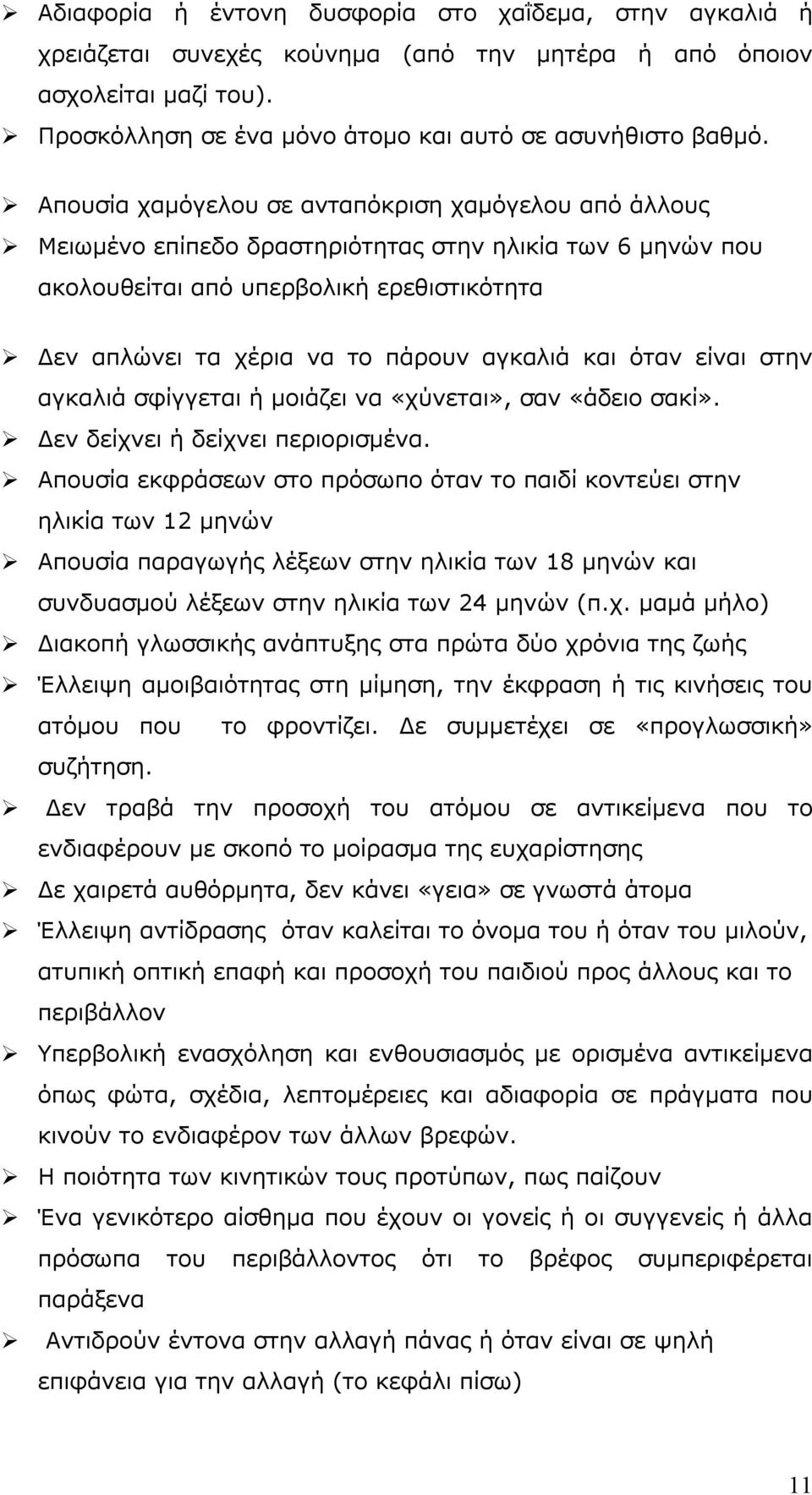 ➢ Αδιαφορία ή έντονη δυσφορία στο χαΐδεμα, στην αγκαλιά ή χρειάζεται συνεχές κούνημα (από την μητέρα ή από όποιον ασχολείται μαζί του).

➢ Προσκόλληση σε ένα μόνο άτομο και αυτό σε ασυνήθιστο βαθμό.

➢ Απουσία χαμόγελου σε ανταπόκριση χαμόγελου από άλλους

➢ Μειωμένο επίπεδο δραστηριότητας στην ηλικία των 6 μηνών που ακολουθείται από υπερβολική ερεθιστικότητα

➢ Δεν απλώνει τα χέρια να το πάρουν αγκαλιά και όταν είναι στην αγκαλιά σφίγγεται ή μοιάζει να «χύνεται», σαν «άδειο σακί».

➢ Δεν δείχνει ή δείχνει περιορισμένα.

➢ Απουσία εκφράσεων στο πρόσωπο όταν το παιδί κοντεύει στην ηλικία των 12 μηνών

➢ Απουσία παραγωγής λέξεων στην ηλικία των 18 μηνών και συνδυασμού λέξεων στην ηλικία των 24 μηνών (π.χ. μαμά μήλο)

➢ Διακοπή γλωσσικής ανάπτυξης στα πρώτα δύο χρόνια της ζωής

➢ Έλλειψη αμοιβαιότητας στη μίμηση, την έκφραση ή τις κινήσεις του ατόμου που το φροντίζει. Δε συμμετέχει σε «προγλωσσική» συζήτηση.

➢ Δεν τραβά την προσοχή του ατόμου σε αντικείμενα που το ενδιαφέρουν με σκοπό το μοίρασμα της ευχαρίστησης

➢ Δε χαιρετά αυθόρμητα, δεν κάνει «γεια» σε γνωστά άτομα

➢ Έλλειψη αντίδρασης όταν καλείται το όνομα του ή όταν του μιλούν, ατυπική οπτική επαφή και προσοχή του παιδιού προς άλλους και το περιβάλλον

➢ Υπερβολική ενασχόληση και ενθουσιασμός με ορισμένα αντικείμενα όπως φώτα, σχέδια, λεπτομέρειες και αδιαφορία σε πράγματα που κινούν το ενδιαφέρον των άλλων βρεφών.

➢ Η ποιότητα των κινητικών τους προτύπων, πως παίζουν

➢ Ένα γενικότερο αίσθημα που έχουν οι γονείς ή οι συγγενείς ή άλλα πρόσωπα του περιβάλλοντος ότι το βρέφος συμπεριφέρεται παράξενα

➢ Αντιδρούν έντονα στην αλλαγή πάνας ή όταν είναι σε ψηλή επιφάνεια για την αλλαγή (το κεφάλι πίσω)

11